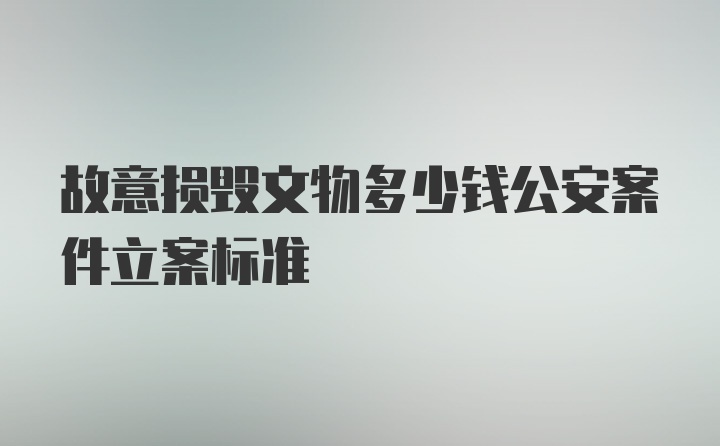 故意损毁文物多少钱公安案件立案标准